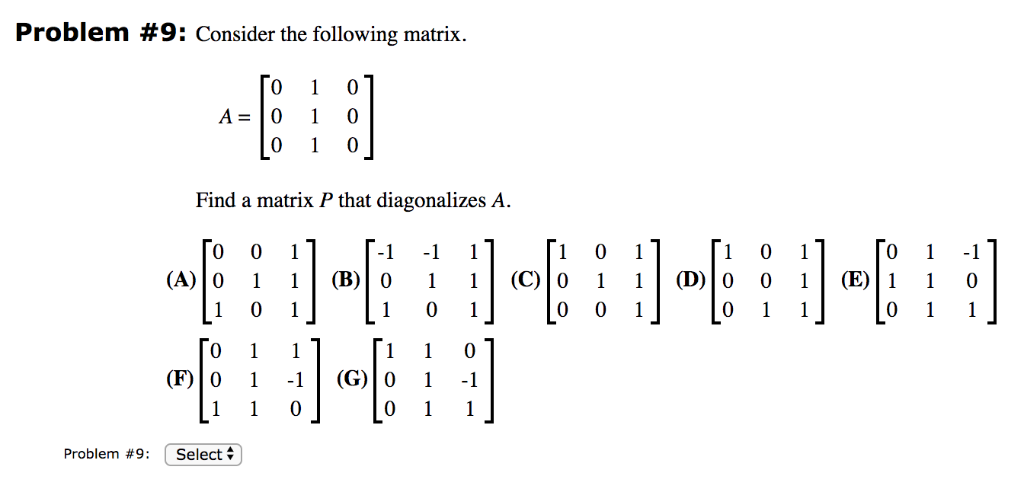 **Problem #9:** Consider the following matrix.

$A = \begin{bmatrix} 0 & 1 & 0 \\ 0 & 1 & 0 \\ 0 & 1 & 0 \end{bmatrix}$

Find a matrix $P$ that diagonalizes $A$.

**(A)** $\begin{bmatrix} 0 & 0 & 1 \\ 0 & 1 & 1 \\ 1 & 0 & 1 \end{bmatrix}$ **(B)** $\begin{bmatrix} -1 & -1 & 1 \\ 0 & 1 & 1 \\ 1 & 0 & 1 \end{bmatrix}$ **(C)** $\begin{bmatrix} 1 & 0 & 1 \\ 0 & 1 & 1 \\ 0 & 0 & 1 \end{bmatrix}$ **(D)** $\begin{bmatrix} 1 & 0 & 1 \\ 0 & 0 & 1 \\ 0 & 1 & 1 \end{bmatrix}$ **(E)** $\begin{bmatrix} 0 & 1 & -1 \\ 1 & 1 & 0 \\ 0 & 1 & 1 \end{bmatrix}$

**(F)** $\begin{bmatrix} 0 & 1 & 1 \\ 0 & 1 & -1 \\ 1 & 1 & 0 \end{bmatrix}$ **(G)** $\begin{bmatrix} 1 & 1 & 0 \\ 0 & 1 & -1 \\ 0 & 1 & 1 \end{bmatrix}$

Problem #9: Select